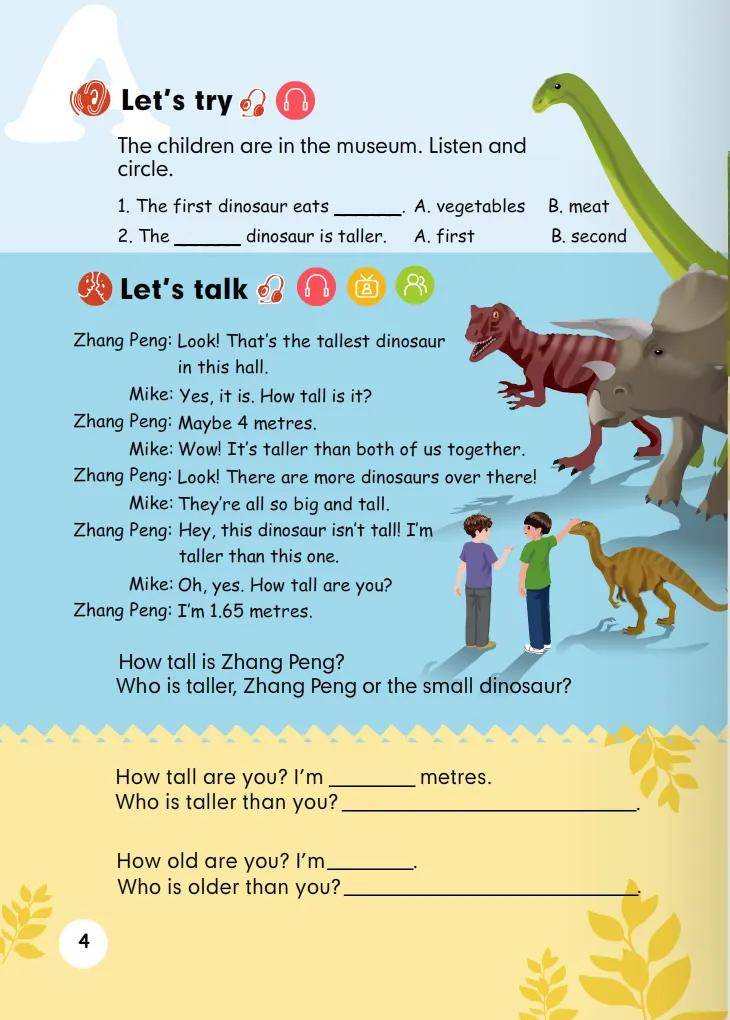 A

Let's try

The children are in the museum. Listen and circle.

1. The first dinosaur eats ____. A. vegetables B. meat
2. The ____ dinosaur is taller. A. first B. second

Let's talk

Zhang Peng: Look! That's the tallest dinosaur in this hall.
Mike: Yes, it is. How tall is it?
Zhang Peng: Maybe 4 metres.
Mike: Wow! It's taller than both of us together.
Zhang Peng: Look! There are more dinosaurs over there!
Mike: They're all so big and tall.
Zhang Peng: Hey, this dinosaur isn't tall! I'm taller than this one.
Mike: Oh, yes. How tall are you?
Zhang Peng: I'm 1.65 metres.

How tall is Zhang Peng?
Who is taller, Zhang Peng or the small dinosaur?

How tall are you? I'm ____ metres.
Who is taller than you? ____.

How old are you? I'm ____.
Who is older than you? ____.

4